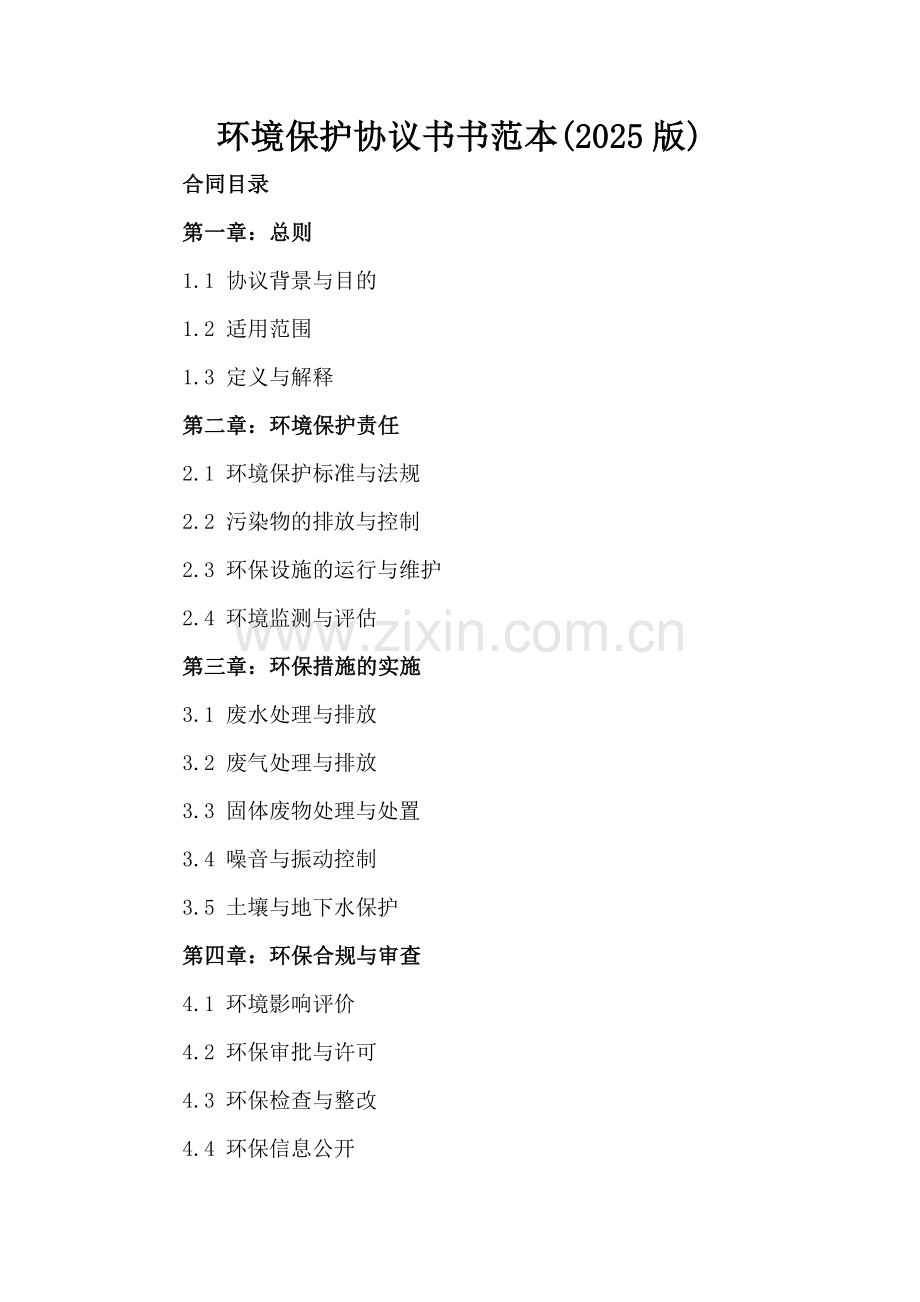 环境保护协议书书范本(2025版)

合同目录

第一章：总则

1.1 协议背景与目的

1.2 适用范围

1.3 定义与解释

第二章：环境保护责任

2.1 环境保护标准与法规

2.2 污染物的排放与控制

2.3 环保设施的运行与维护

2.4 环境监测与评估

www.zixin.com.cn

第三章：环保措施的实施

3.1 废水处理与排放

3.2 废气处理与排放

3.3 固体废物处理与处置

3.4 噪音与振动控制

3.5 土壤与地下水保护

第四章：环保合规与审查

4.1 环境影响评价

4.2 环保审批与许可

4.3 环保检查与整改

4.4 环保信息公开